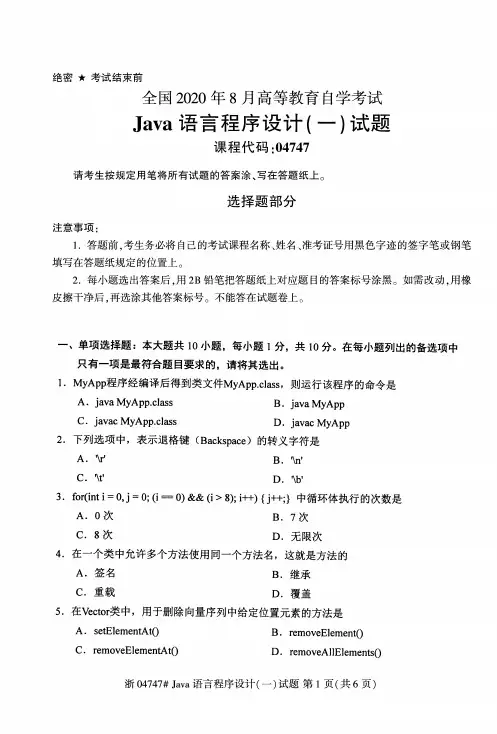 绝密 ★ 考试结束前

全国 2020 年 8 月高等教育自学考试

Java 语言程序设计(一)试题

课程代码:04747

请考生按规定用笔将所有试题的答案涂、写在答题纸上。

选择题部分

注意事项:

1. 答题前,考生务必将自己的考试课程名称、姓名、准考证号用黑色字迹的签字笔或钢笔填写在答题纸规定的位置上。

2. 每小题选出答案后,用 2B 铅笔把答题纸上对应题目的答案标号涂黑。如需改动,用橡皮擦干净后,再选涂其他答案标号。不能答在试题卷上。

一、单项选择题:本大题共 10 小题,每小题 1 分,共 10 分。在每小题列出的备选项中只有一项是最符合题目要求的,请将其选出。

1. MyApp程序经编译后得到类文件MyApp.class,则运行该程序的命令是

A. java MyApp.class

B. java MyApp

C. javac MyApp.class

D. javac MyApp

2. 下列选项中,表示退格键(Backspace)的转义字符是

A. '\r'

B. '\n'

C. '\t'

D. '\b'

3. for(int i = 0, j = 0; (i == 0) && (i > 8); i++) { j++;} 中循环体执行的次数是

A. 0 次

B. 7 次

C. 8 次

D. 无限次

4. 在一个类中允许多个方法使用同一个方法名,这就是方法的

A. 签名

B. 继承

C. 重载

D. 覆盖

5. 在Vector类中,用于删除向量序列中给定位置元素的方法是

A. setElementAt()

B. removeElement()

C. removeElementAt()

D. removeAllElements()

浙 04747# Java 语言程序设计(一)试题 第 1 页(共 6 页)